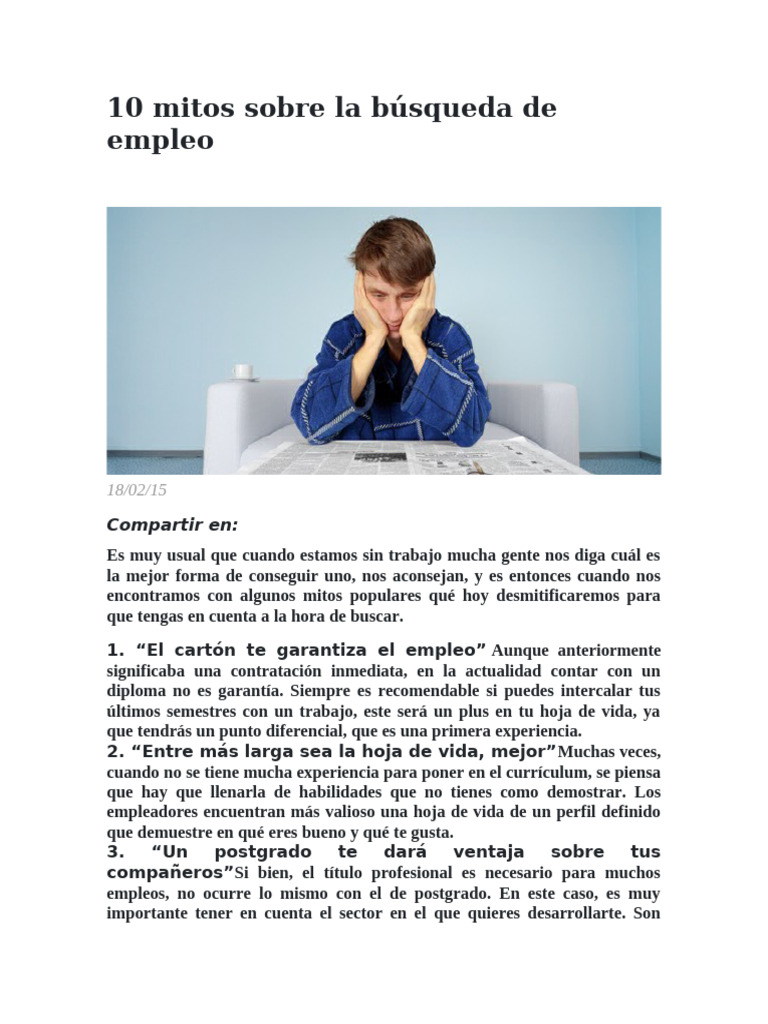 10 mitos sobre la búsqueda de empleo

18/02/15

Compartir en:

Es muy usual que cuando estamos sin trabajo mucha gente nos diga cuál es la mejor forma de conseguir uno, nos aconsejan, y es entonces cuando nos encontramos con algunos mitos populares qué hoy desmitificaremos para que tengas en cuenta a la hora de buscar.

1. “El cartón te garantiza el empleo” Aunque anteriormente significaba una contratación inmediata, en la actualidad contar con un diploma no es garantía. Siempre es recomendable si puedes intercalar tus últimos semestres con un trabajo, este será un plus en tu hoja de vida, ya que tendrás un punto diferencial, que es una primera experiencia.
2. “Entre más larga sea la hoja de vida, mejor”Muchas veces, cuando no se tiene mucha experiencia para poner en el currículum, se piensa que hay que llenarla de habilidades que no tienes como demostrar. Los empleadores encuentran más valioso una hoja de vida de un perfil definido que demuestre en qué eres bueno y qué te gusta.
3. “Un postgrado te dará ventaja sobre tus compañeros”Si bien, el título profesional es necesario para muchos empleos, no ocurre lo mismo con el de postgrado. En este caso, es muy importante tener en cuenta el sector en el que quieres desarrollarte. Son